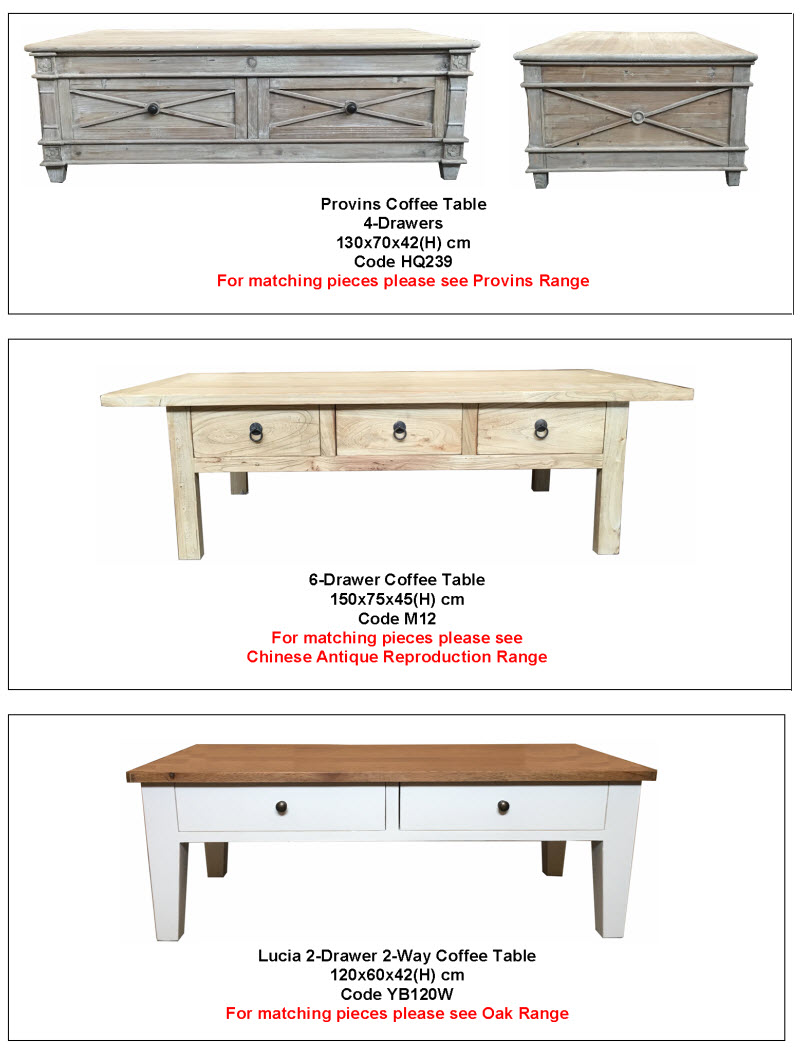 Provins Coffee Table
4-Drawers
130x70x42(H) cm
Code HQ239
For matching pieces please see Provins Range

6-Drawer Coffee Table
150x75x45(H) cm
Code M12
For matching pieces please see
Chinese Antique Reproduction Range

Lucia 2-Drawer 2-Way Coffee Table
120x60x42(H) cm
Code YB120W
For matching pieces please see Oak Range